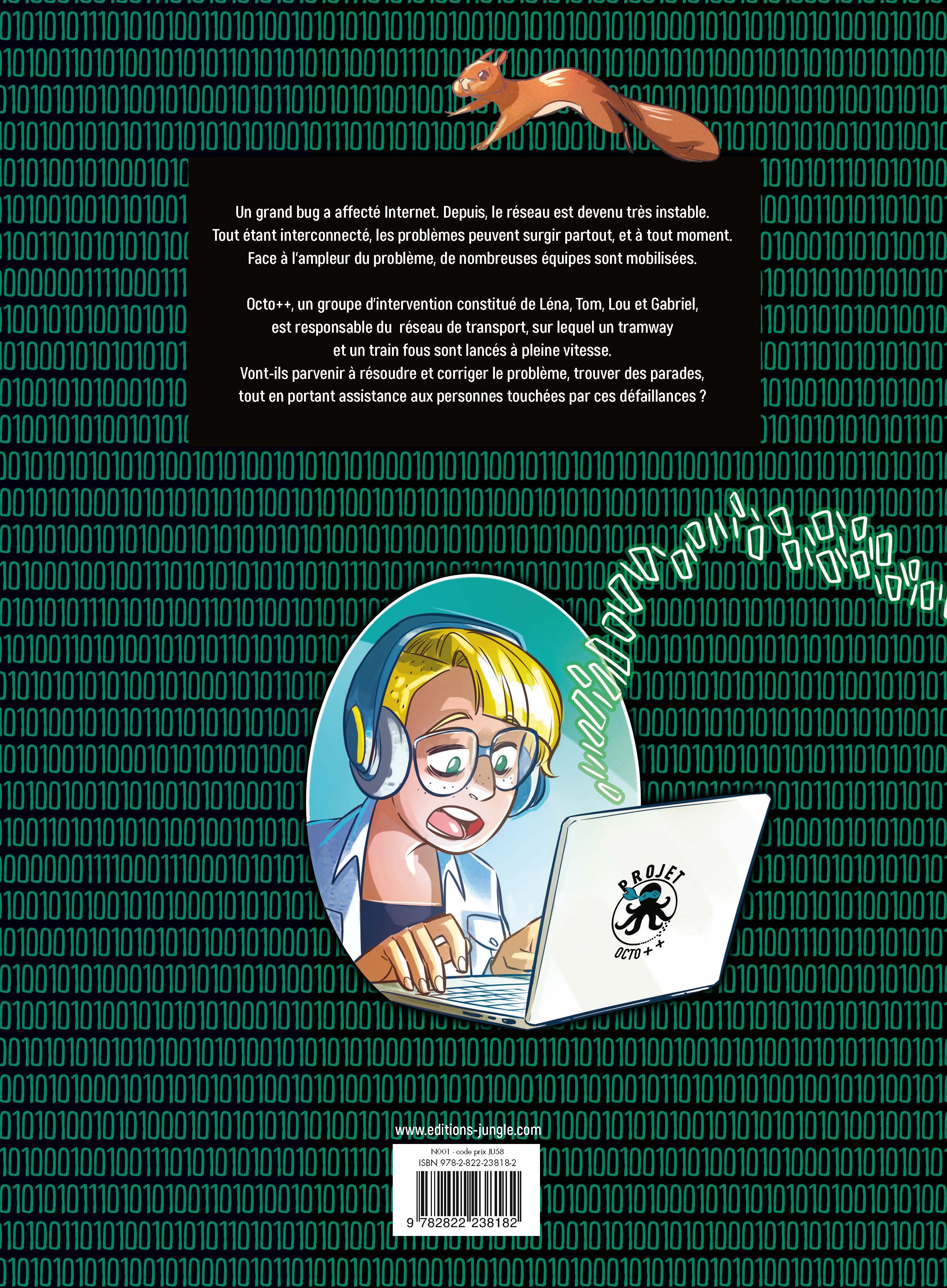 Un grand bug a affecté Internet. Depuis, le réseau est devenu très instable. Tout étant interconnecté, les problèmes peuvent surgir partout, et à tout moment. Face à l'ampleur du problème, de nombreuses équipes sont mobilisées.

Octo++, un groupe d'intervention constitué de Léna, Tom, Lou et Gabriel, est responsable du réseau de transport, sur lequel un tramway et un train fous sont lancés à pleine vitesse. Vont-ils parvenir à résoudre et corriger le problème, trouver des parades, tout en portant assistance aux personnes touchées par ces défaillances ?

PROJET
OCTO++

www.editions-jungle.com

N001 - code prix JU58
ISBN 978-2-822-23818-2
9 782822 238182